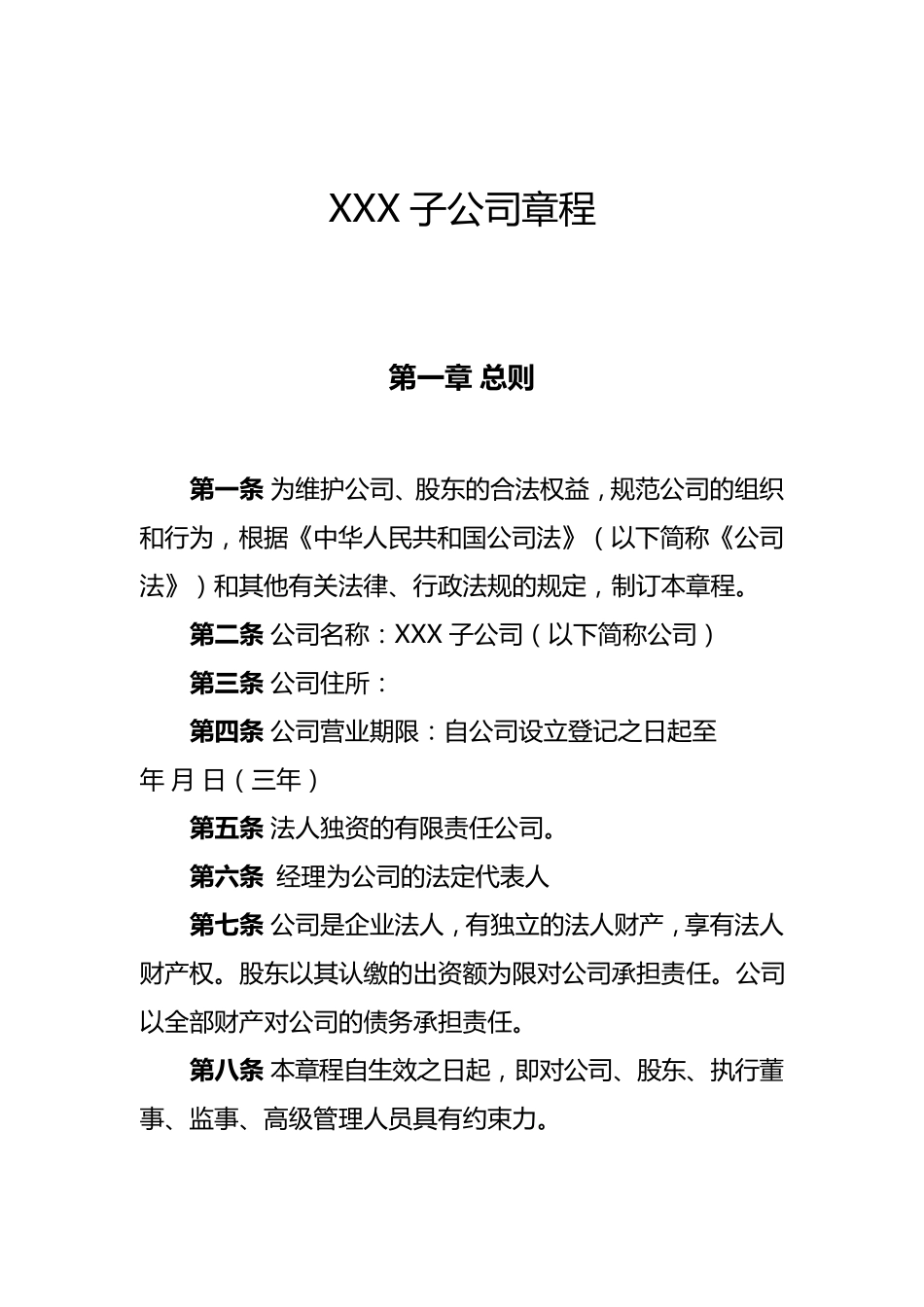 XXX 子公司章程

第一章 总则

第一条 为维护公司、股东的合法权益，规范公司的组织和行为，根据《中华人民共和国公司法》（以下简称《公司法》）和其他有关法律、行政法规的规定，制订本章程。

第二条 公司名称：XXX 子公司（以下简称公司）

第三条 公司住所：

第四条 公司营业期限：自公司设立登记之日起至 年 月 日（三年）

第五条 法人独资的有限责任公司。

第六条 经理为公司的法定代表人

第七条 公司是企业法人，有独立的法人财产，享有法人财产权。股东以其认缴的出资额为限对公司承担责任。公司以全部财产对公司的债务承担责任。

第八条 本章程自生效之日起，即对公司、股东、执行董事、监事、高级管理人员具有约束力。